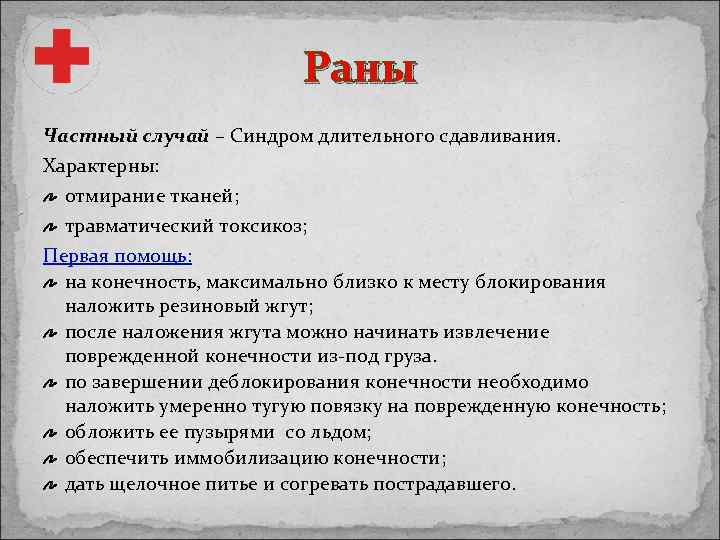 Раны

Частный случай – Синдром длительного сдавливания.

Характерны:

отмирание тканей;

травматический токсикоз;

Первая помощь:

на конечность, максимально близко к месту блокирования наложить резиновый жгут;

после наложения жгута можно начинать извлечение поврежденной конечности из-под груза.

по завершении деблокирования конечности необходимо наложить умеренно тугую повязку на поврежденную конечность;

обложить ее пузырями со льдом;

обеспечить иммобилизацию конечности;

дать щелочное питье и согревать пострадавшего.